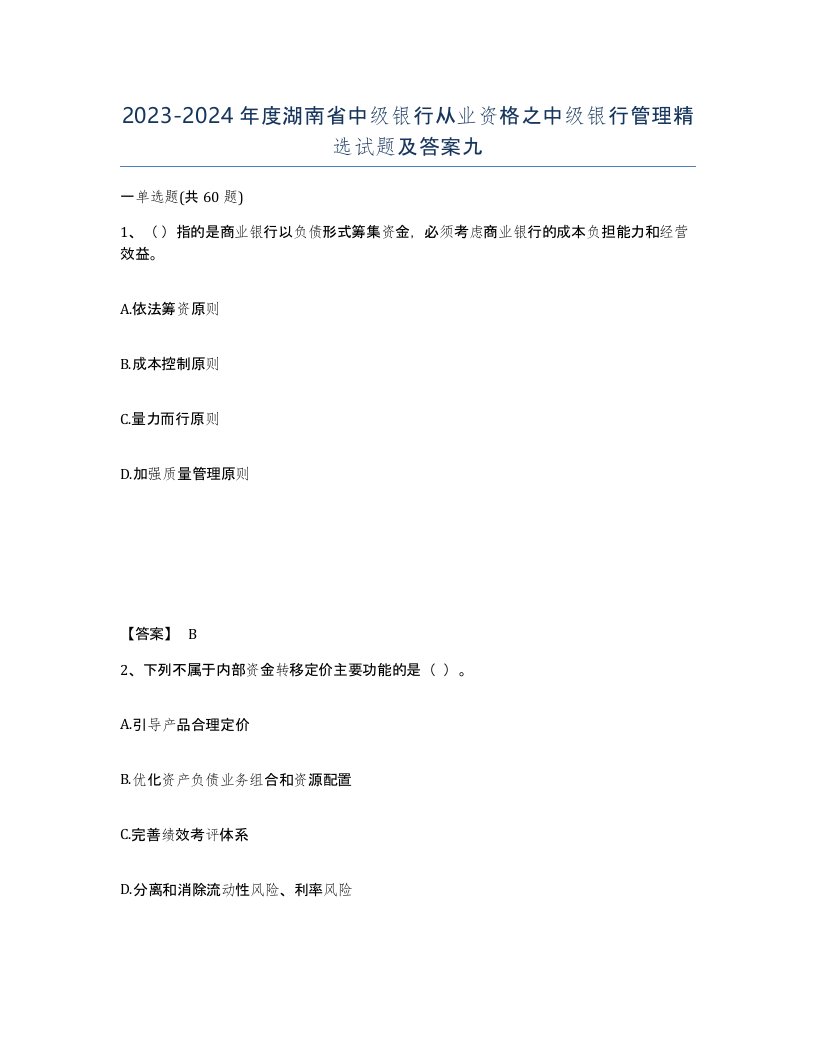 2023-2024年度湖南省中级银行从业资格之中级银行管理精选试题及答案九

一单选题(共60题)

1、（）指的是商业银行以负债形式筹集资金，必须考虑商业银行的成本负担能力和经营效益。

A.依法筹资原则

B.成本控制原则

C.量力而行原则

D.加强质量管理原则

【答案】 B

2、下列不属于内部资金转移定价主要功能的是（ ）。

A.引导产品合理定价

B.优化资产负债业务组合和资源配置

C.完善绩效考评体系

D.分离和消除流动性风险、利率风险